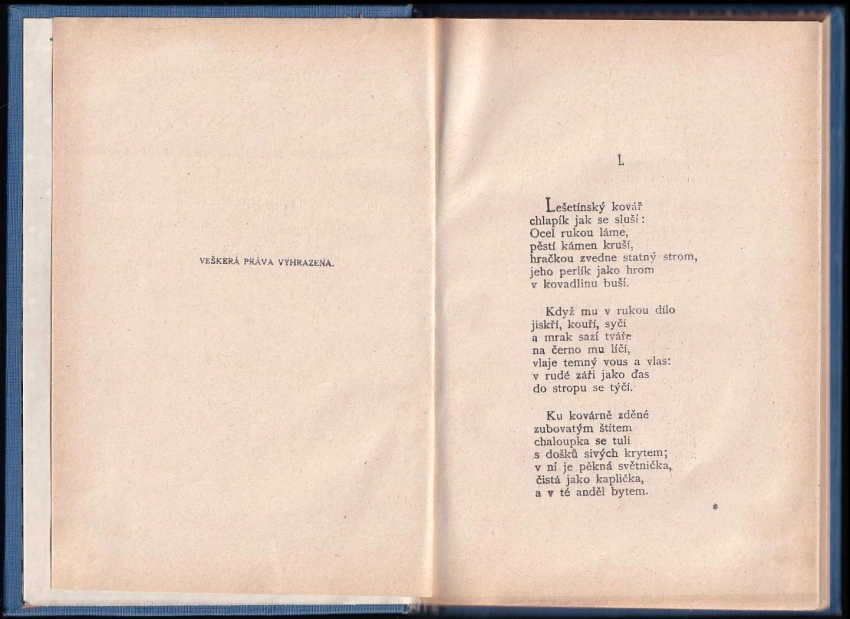 VEŠKERÁ PRÁVA VYHRAZENA.

I.

Lešetínský kovář
chlapík jak se sluší:
Ocel rukou láme,
pěstí kámen kruší,
hračkou zvedne statný strom,
jeho perlík jako hrom
v kovadlinu buší.

Když mu v rukou dílo
jiskří, kouří, syčí
a mrak sazí tváře
na černo mu líčí,
vlaje temný vous a vlas:
v rudé záři jako ďas
do stropu se tyčí.

Ku kovárně zděné
zubovatým štítem
chaloupka se tulí
s došků sivých krytem;
v ní je pěkná světnička,
čistá jako kaplička,
a v té anděl bytem.

*